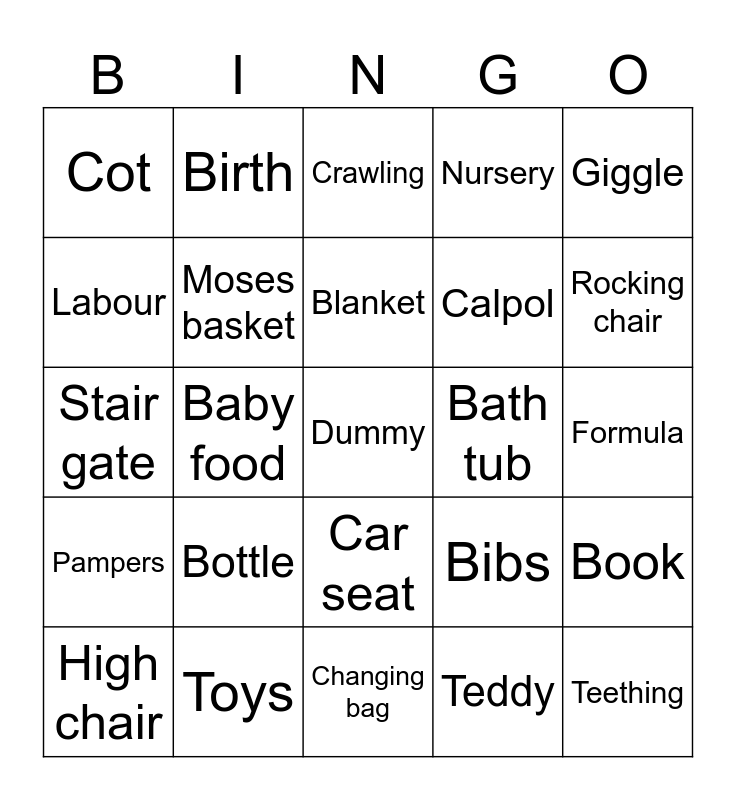 | B | I | N | G | O |
|---|---|---|---|---|
| Cot | Birth | Crawling | Nursery | Giggle |
| Labour | Moses basket | Blanket | Calpol | Rocking chair |
| Stair gate | Baby food | Dummy | Bath tub | Formula |
| Pampers | Bottle | Car seat | Bibs | Book |
| High chair | Toys | Changing bag | Teddy | Teething |